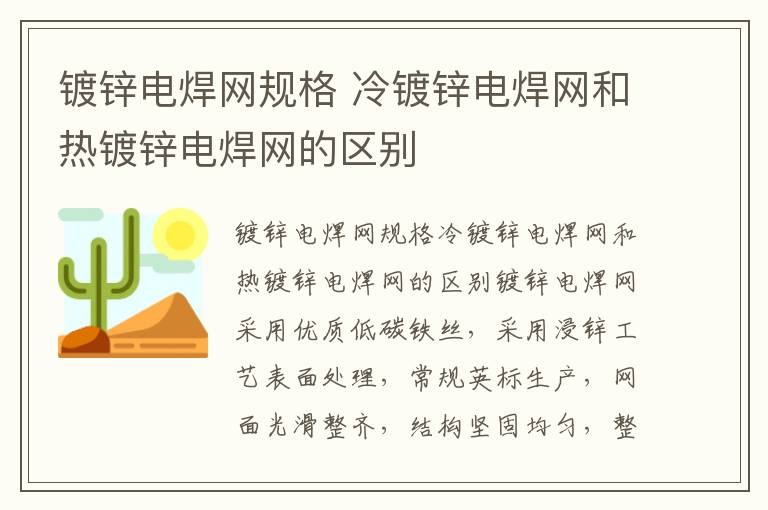 镀锌电焊网规格 冷镀锌电焊网和热镀锌电焊网的区别

镀锌电焊网规格冷镀锌电焊网和热镀锌电焊网的区别镀锌电焊网采用优质低碳铁丝，采用浸锌工艺表面处理，常规英标生产，网面光滑整齐，结构坚固均匀，整